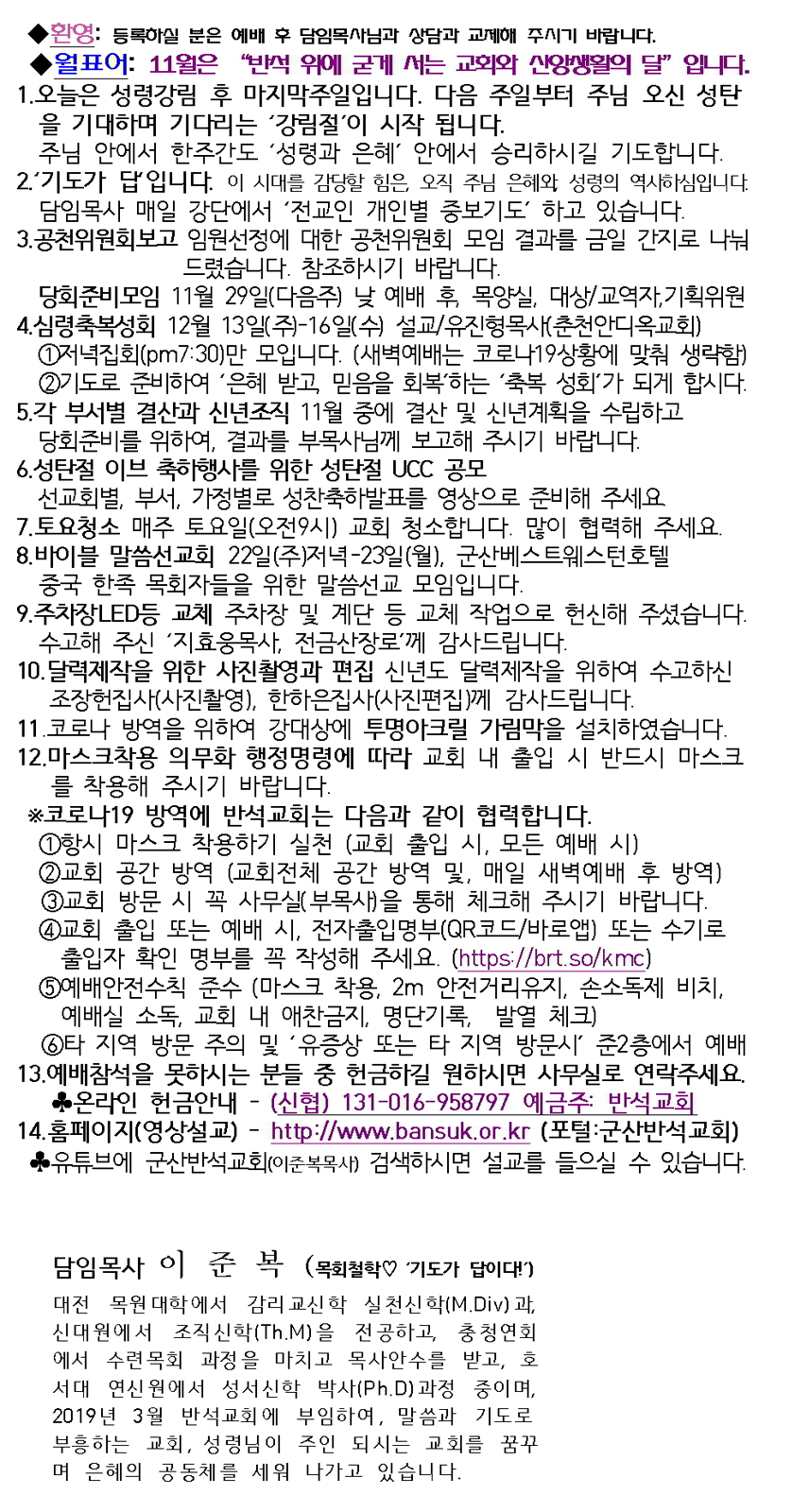 ◆환영: 등록하실 분은 예배 후 담임목사님과 상담과 교제해 주시기 바랍니다.

◆월표어: 11월은 "반석 위에 굳게 서는 교회와 신앙생활의 달" 입니다.

1.오늘은 성령강림 후 마지막주일입니다. 다음 주일부터 주님 오신 성탄을 기대하며 기다리는 '강림절'이 시작 됩니다.
주님 안에서 한주간도 '성령과 은혜' 안에서 승리하시길 기도합니다.

2.'기도가 답'입니다. 이 시대를 감당할 힘은, 오직 주님 은혜와 성령의 역사하심입니다.
담임목사 매일 강단에서 '전교인 개인별 중보기도' 하고 있습니다.

3.공천위원회보고 임원선정에 대한 공천위원회 모임 결과를 금일 간지로 나눠 드렸습니다. 참조하시기 바랍니다.
당회준비모임 11월 29일(다음주) 낮 예배 후, 목양실, 대상/교역자,기획위원

4.심령축복성회 12월 13일(주)-16일(수) 설교/유진형목사(춘천안디옥교회)
①저녁집회(pm7:30)만 모입니다. (새벽예배는 코로나19상황에 맞춰 생략함)
②기도로 준비하여 '은혜 받고, 믿음을 회복'하는 '축복 성회'가 되게 합시다.

5.각 부서별 결산과 신년조직 11월 중에 결산 및 신년계획을 수립하고 당회준비를 위하여, 결과를 부목사님께 보고해 주시기 바랍니다.

6.성탄절 이브 축하행사를 위한 성탄절 UCC 공모
선교회별, 부서, 가정별로 성찬축하발표를 영상으로 준비해 주세요.

7.토요청소 매주 토요일(오전9시) 교회 청소합니다. 많이 협력해 주세요.

8.바이블 말씀선교회 22일(주)저녁-23일(월), 군산베스트웨스턴호텔
중국 한족 목회자들을 위한 말씀선교 모임입니다.

9.주차장LED등 교체 주차장 및 계단 등 교체 작업으로 헌신해 주셨습니다.
수고해 주신 '지효웅목사, 전금산장로'께 감사드립니다.

10.달력제작을 위한 사진촬영과 편집 신년도 달력제작을 위하여 수고하신 조장헌집사(사진촬영), 한하은집사(사진편집)께 감사드립니다.

11.코로나 방역을 위하여 강대상에 투명아크릴 가림막을 설치하였습니다.

12.마스크착용 의무화 행정명령에 따라 교회 내 출입 시 반드시 마스크를 착용해 주시기 바랍니다.

※코로나19 방역에 반석교회는 다음과 같이 협력합니다.
①항시 마스크 착용하기 실천 (교회 출입 시, 모든 예배 시)
②교회 공간 방역 (교회전체 공간 방역 및, 매일 새벽예배 후 방역)
③교회 방문 시 꼭 사무실(부목사)을 통해 체크해 주시기 바랍니다.
④교회 출입 또는 예배 시, 전자출입명부(QR코드/바로앱) 또는 수기로 출입자 확인 명부를 꼭 작성해 주세요. (https://brt.so/kmc)
⑤예배안전수칙 준수 (마스크 착용, 2m 안전거리유지, 손소독제 비치, 예배실 소독, 교회 내 애찬금지, 명단기록, 발열 체크)
⑥타 지역 방문 주의 및 '유증상 또는 타 지역 방문시' 준2층에서 예배

13.예배참석을 못하시는 분들 중 헌금하길 원하시면 사무실로 연락주세요.
♣온라인 헌금안내 - (신협) 131-016-958797 예금주: 반석교회

14.홈페이지(영상설교) - http://www.bansuk.or.kr (포털:군산반석교회)
♣유튜브에 군산반석교회(이준복목사) 검색하시면 설교를 들으실 수 있습니다.

담임목사 이 준 복 (목회철학♡ '기도가 답이다!')

대전 목원대학에서 감리교신학 실천신학(M.Div)과, 신대원에서 조직신학(Th.M)을 전공하고, 충청연회에서 수련목회 과정을 마치고 목사안수를 받고, 호서대 연신원에서 성서신학 박사(Ph.D)과정 중이며, 2019년 3월 반석교회에 부임하여, 말씀과 기도로 부흥하는 교회, 성령님이 주인 되시는 교회를 꿈꾸며 은혜의 공동체를 세워 나가고 있습니다.